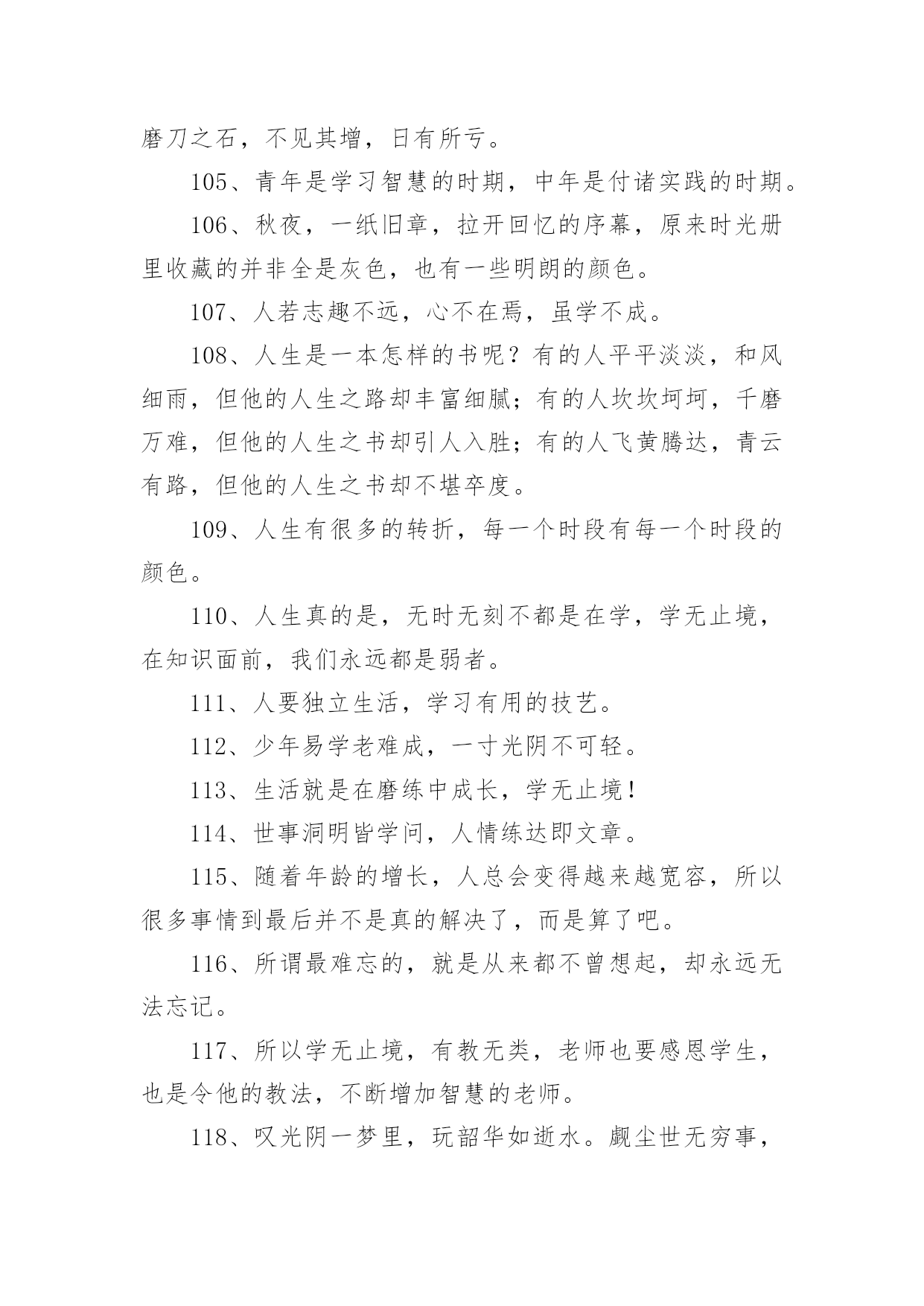 磨刀之石，不见其增，日有所亏。

105、青年是学习智慧的时期，中年是付诸实践的时期。

106、秋夜，一纸旧章，拉开回忆的序幕，原来时光册里收藏的并非全是灰色，也有一些明朗的颜色。

107、人若志趣不远，心不在焉，虽学不成。

108、人生是一本怎样的书呢？有的人平平淡淡，和风细雨，但他的人生之路却丰富细腻；有的人坎坎坷坷，千磨万难，但他的人生之书却引人入胜；有的人飞黄腾达，青云有路，但他的人生之书却不堪卒度。

109、人生有很多的转折，每一个时段有每一个时段的颜色。

110、人生真的是，无时无刻不都是在学，学无止境，在知识面前，我们永远都是弱者。

111、人要独立生活，学习有用的技艺。

112、少年易学老难成，一寸光阴不可轻。

113、生活就是在磨练中成长，学无止境！

114、世事洞明皆学问，人情练达即文章。

115、随着年龄的增长，人总会变得越来越宽容，所以很多事情到最后并不是真的解决了，而是算了吧。

116、所谓最难忘的，就是从来都不曾想起，却永远无法忘记。

117、所以学无止境，有教无类，老师也要感恩学生，也是令他的教法，不断增加智慧的老师。

118、叹光阴一梦里，玩韶华如逝水。觑尘世无穷事，